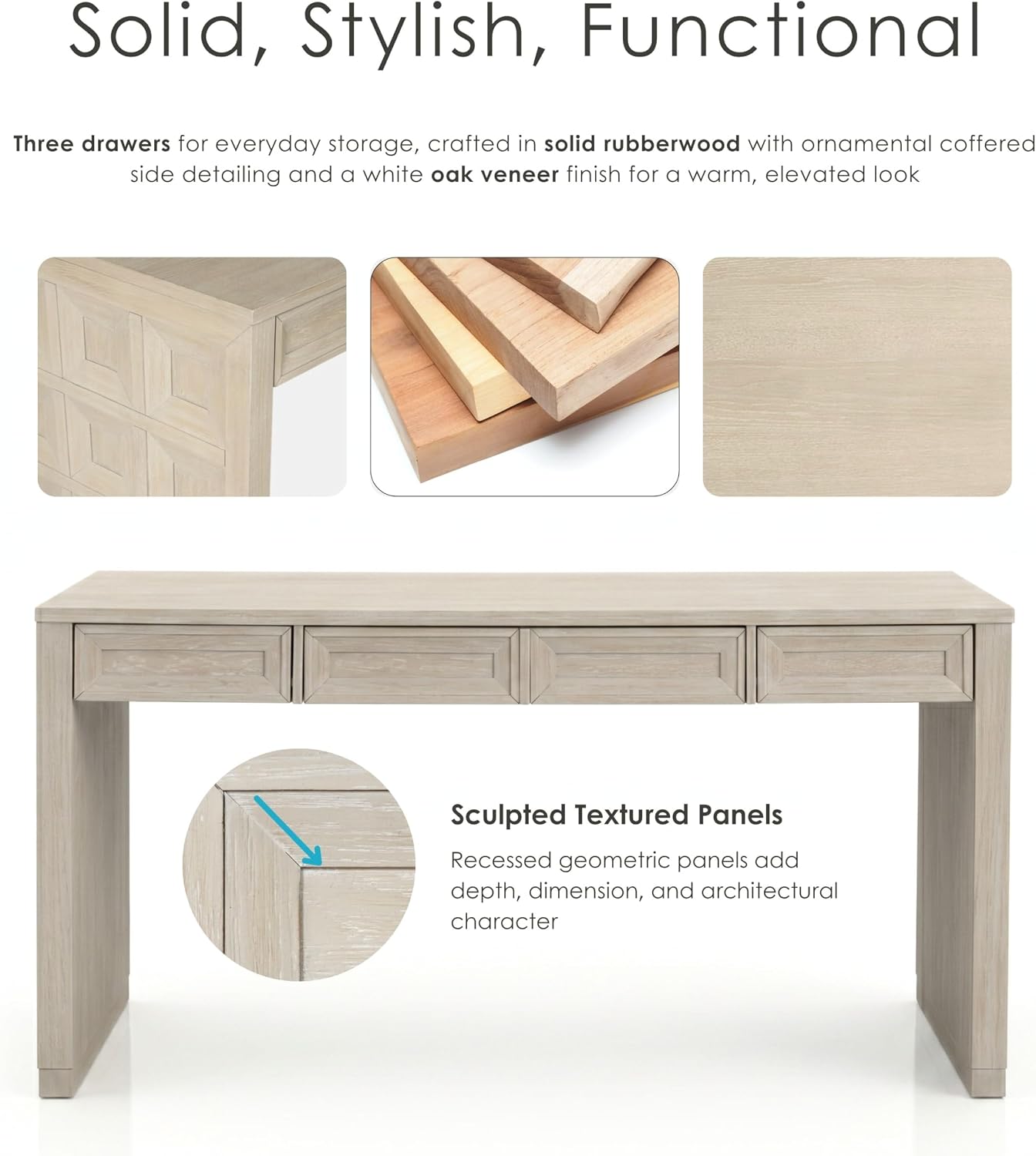 Solid, Stylish, Functional

Three drawers for everyday storage, crafted in solid rubberwood with ornamental coffered side detailing and a white oak veneer finish for a warm, elevated look

Sculpted Textured Panels

Recessed geometric panels add depth, dimension, and architectural character